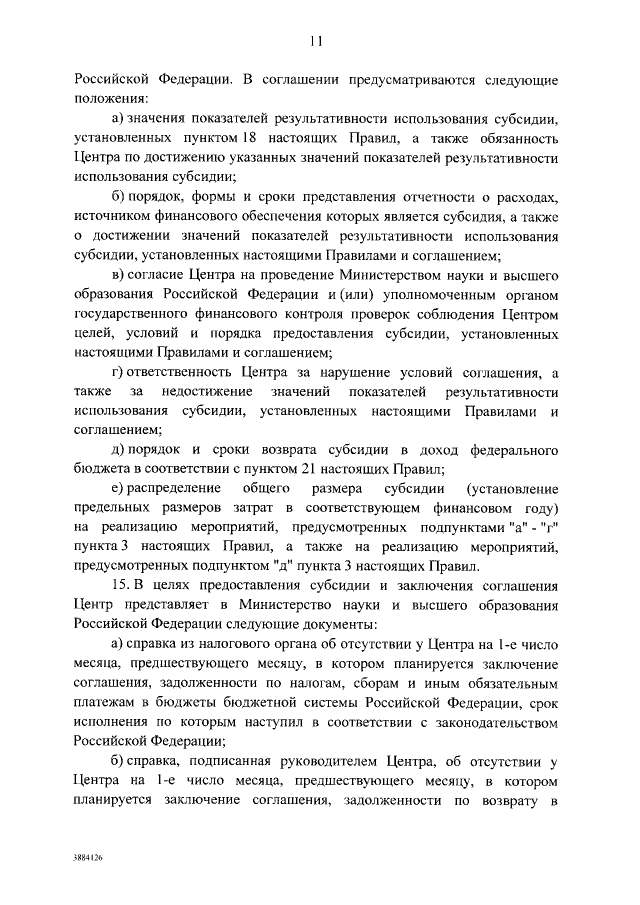 11

Российской Федерации. В соглашении предусматриваются следующие положения:

а) значения показателей результативности использования субсидии, установленных пунктом 18 настоящих Правил, а также обязанность Центра по достижению указанных значений показателей результативности использования субсидии;

б) порядок, формы и сроки представления отчетности о расходах, источником финансового обеспечения которых является субсидия, а также о достижении значений показателей результативности использования субсидии, установленных настоящими Правилами и соглашением;

в) согласие Центра на проведение Министерством науки и высшего образования Российской Федерации и (или) уполномоченным органом государственного финансового контроля проверок соблюдения Центром целей, условий и порядка предоставления субсидии, установленных настоящими Правилами и соглашением;

г) ответственность Центра за нарушение условий соглашения, а также за недостижение значений показателей результативности использования субсидии, установленных настоящими Правилами и соглашением;

д) порядок и сроки возврата субсидии в доход федерального бюджета в соответствии с пунктом 21 настоящих Правил;

е) распределение общего размера субсидии (установление предельных размеров затрат в соответствующем финансовом году) на реализацию мероприятий, предусмотренных подпунктами "а" - "г" пункта 3 настоящих Правил, а также на реализацию мероприятий, предусмотренных подпунктом "д" пункта 3 настоящих Правил.

15. В целях предоставления субсидии и заключения соглашения Центр представляет в Министерство науки и высшего образования Российской Федерации следующие документы:

а) справка из налогового органа об отсутствии у Центра на 1-е число месяца, предшествующего месяцу, в котором планируется заключение соглашения, задолженности по налогам, сборам и иным обязательным платежам в бюджеты бюджетной системы Российской Федерации, срок исполнения по которым наступил в соответствии с законодательством Российской Федерации;

б) справка, подписанная руководителем Центра, об отсутствии у Центра на 1-е число месяца, предшествующего месяцу, в котором планируется заключение соглашения, задолженности по возврату в

3884126